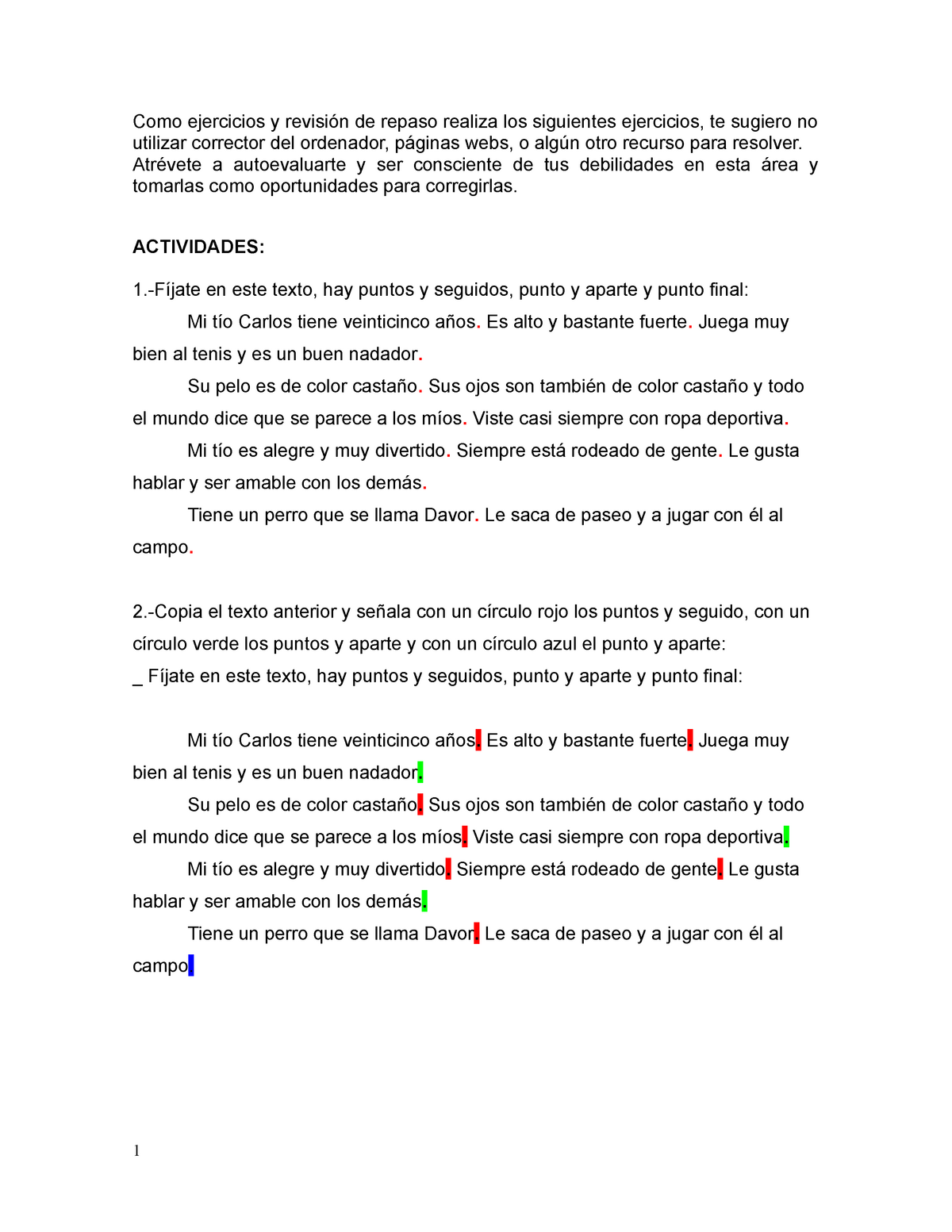 Como ejercicios y revisión de repaso realiza los siguientes ejercicios, te sugiero no utilizar corrector del ordenador, páginas webs, o algún otro recurso para resolver. Atrévete a autoevaluarte y ser consciente de tus debilidades en esta área y tomarlas como oportunidades para corregirlas.

ACTIVIDADES:

1.-Fíjate en este texto, hay puntos y seguidos, punto y aparte y punto final:

Mi tío Carlos tiene veinticinco años. Es alto y bastante fuerte. Juega muy bien al tenis y es un buen nadador.

Su pelo es de color castaño. Sus ojos son también de color castaño y todo el mundo dice que se parece a los míos. Viste casi siempre con ropa deportiva.

Mi tío es alegre y muy divertido. Siempre está rodeado de gente. Le gusta hablar y ser amable con los demás.

Tiene un perro que se llama Davor. Le saca de paseo y a jugar con él al campo.

2.-Copia el texto anterior y señala con un círculo rojo los puntos y seguido, con un círculo verde los puntos y aparte y con un círculo azul el punto y aparte:
_ Fíjate en este texto, hay puntos y seguidos, punto y aparte y punto final:

Mi tío Carlos tiene veinticinco años. Es alto y bastante fuerte. Juega muy bien al tenis y es un buen nadador.

Su pelo es de color castaño. Sus ojos son también de color castaño y todo el mundo dice que se parece a los míos. Viste casi siempre con ropa deportiva.

Mi tío es alegre y muy divertido. Siempre está rodeado de gente. Le gusta hablar y ser amable con los demás.

Tiene un perro que se llama Davor. Le saca de paseo y a jugar con él al campo.

1